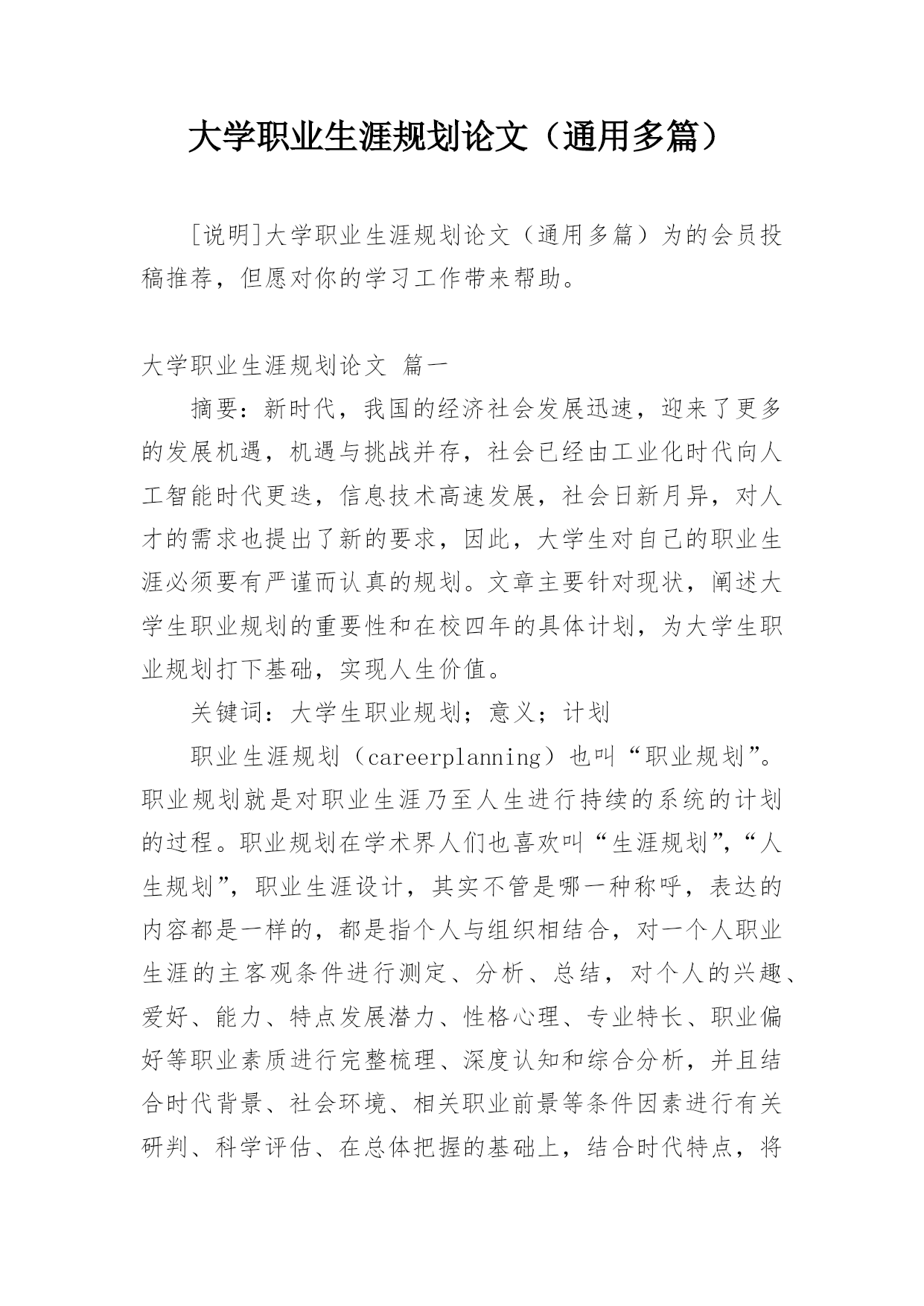 大学职业生涯规划论文（通用多篇）

[说明]大学职业生涯规划论文（通用多篇）为的会员投稿推荐，但愿对你的学习工作带来帮助。

大学职业生涯规划论文 篇一

摘要：新时代，我国的经济社会发展迅速，迎来了更多的发展机遇，机遇与挑战并存，社会已经由工业化时代向人工智能时代更迭，信息技术高速发展，社会日新月异，对人才的需求也提出了新的要求，因此，大学生对自己的职业生涯必须要有严谨而认真的规划。文章主要针对现状，阐述大学生职业规划的重要性和在校四年的具体计划，为大学生职业规划打下基础，实现人生价值。

关键词：大学生职业规划；意义；计划

职业生涯规划（careerplanning）也叫“职业规划”。职业规划就是对职业生涯乃至人生进行持续的系统的计划的过程。职业规划在学术界人们也喜欢叫“生涯规划”，“人生规划”，职业生涯设计，其实不管是哪一种称呼，表达的内容都是一样的，都是指个人与组织相结合，对一个人职业生涯的主客观条件进行测定、分析、总结，对个人的兴趣、爱好、能力、特点发展潜力、性格心理、专业特长、职业偏好等职业素质进行完整梳理、深度认知和综合分析，并且结合时代背景、社会环境、相关职业前景等条件因素进行有关研判、科学评估、在总体把握的基础上，结合时代特点，将